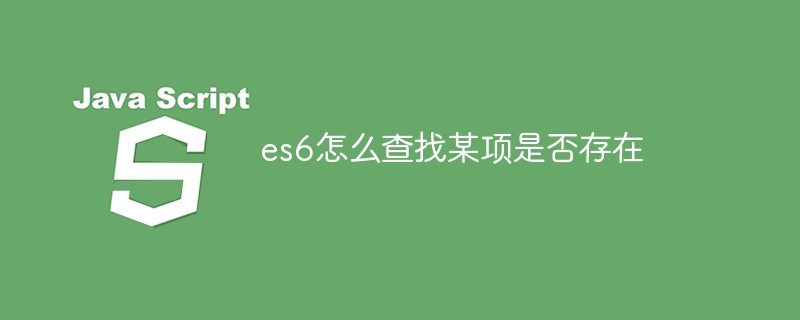 Java Script

S

es6怎么查找某项是否存在